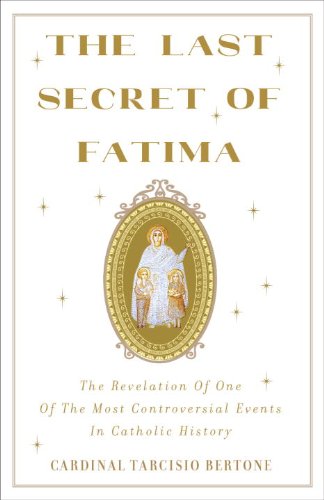 THE LAST SECRET OF FATIMA

The Revelation Of One Of The Most Controversial Events In Catholic History

CARDINAL TARCISIO BERTONE